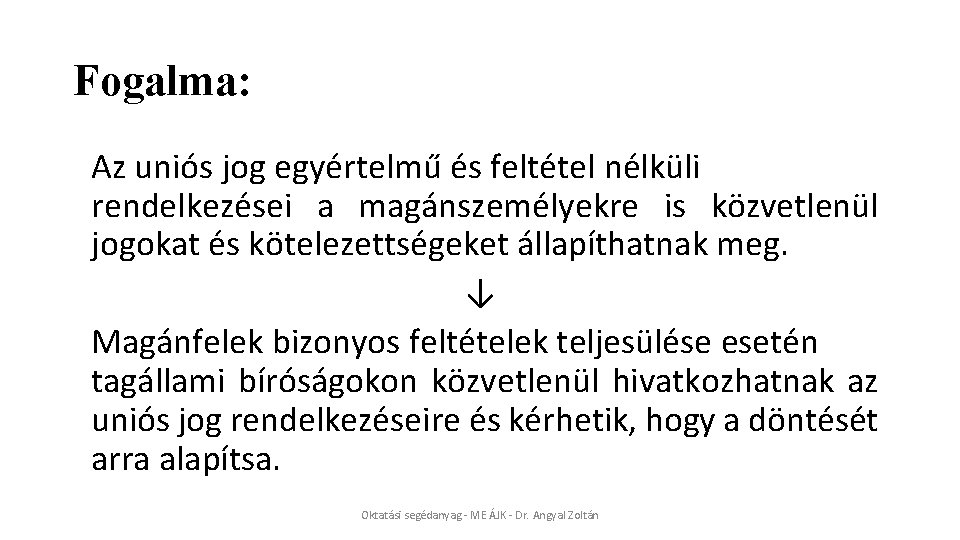 Fogalma:

Az uniós jog egyértelmű és feltétel nélküli rendelkezései a magánszemélyekre is közvetlenül jogokat és kötelezettségeket állapíthatnak meg.

↓

Magánfelek bizonyos feltételek teljesülése esetén tagállami bíróságokon közvetlenül hivatkozhatnak az uniós jog rendelkezéseire és kérhetik, hogy a döntését arra alapítsa.

Oktatási segédanyag - ME ÁJK - Dr. Angyal Zoltán